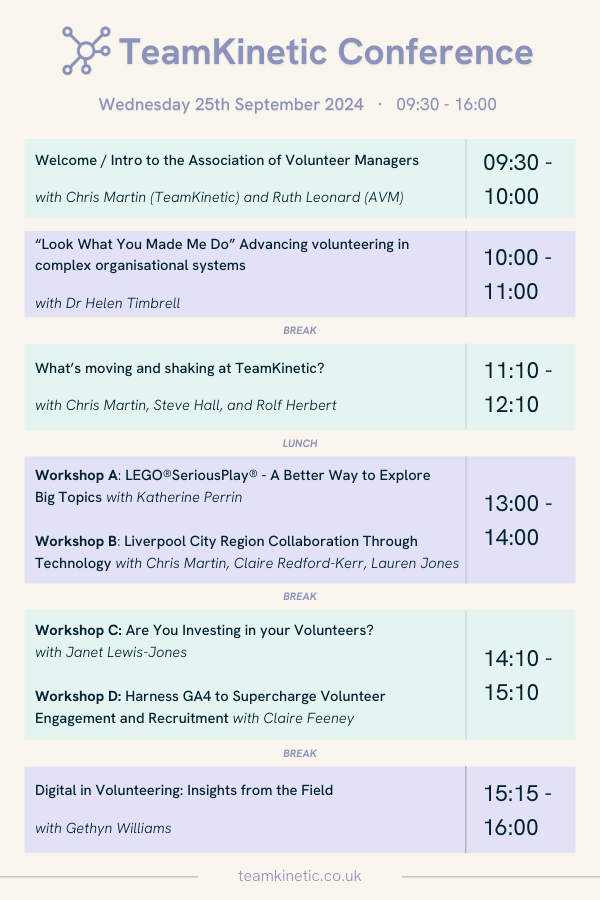 TeamKinetic Conference

Wednesday 25th September 2024 · 09:30 - 16:00

Welcome / Intro to the Association of Volunteer Managers

with Chris Martin (TeamKinetic) and Ruth Leonard (AVM)

09:30 - 10:00

“Look What You Made Me Do” Advancing volunteering in complex organisational systems

with Dr Helen Timbrell

10:00 - 11:00

BREAK

What’s moving and shaking at TeamKinetic?

with Chris Martin, Steve Hall, and Rolf Herbert

11:10 - 12:10

LUNCH

Workshop A: LEGO®SeriousPlay® - A Better Way to Explore Big Topics with Katherine Perrin

Workshop B: Liverpool City Region Collaboration Through Technology with Chris Martin, Claire Redford-Kerr, Lauren Jones

13:00 - 14:00

BREAK

Workshop C: Are You Investing in your Volunteers? with Janet Lewis-Jones

Workshop D: Harness GA4 to Supercharge Volunteer Engagement and Recruitment with Claire Feeney

14:10 - 15:10

BREAK

Digital in Volunteering: Insights from the Field

with Gethyn Williams

15:15 - 16:00

teamkinetic.co.uk